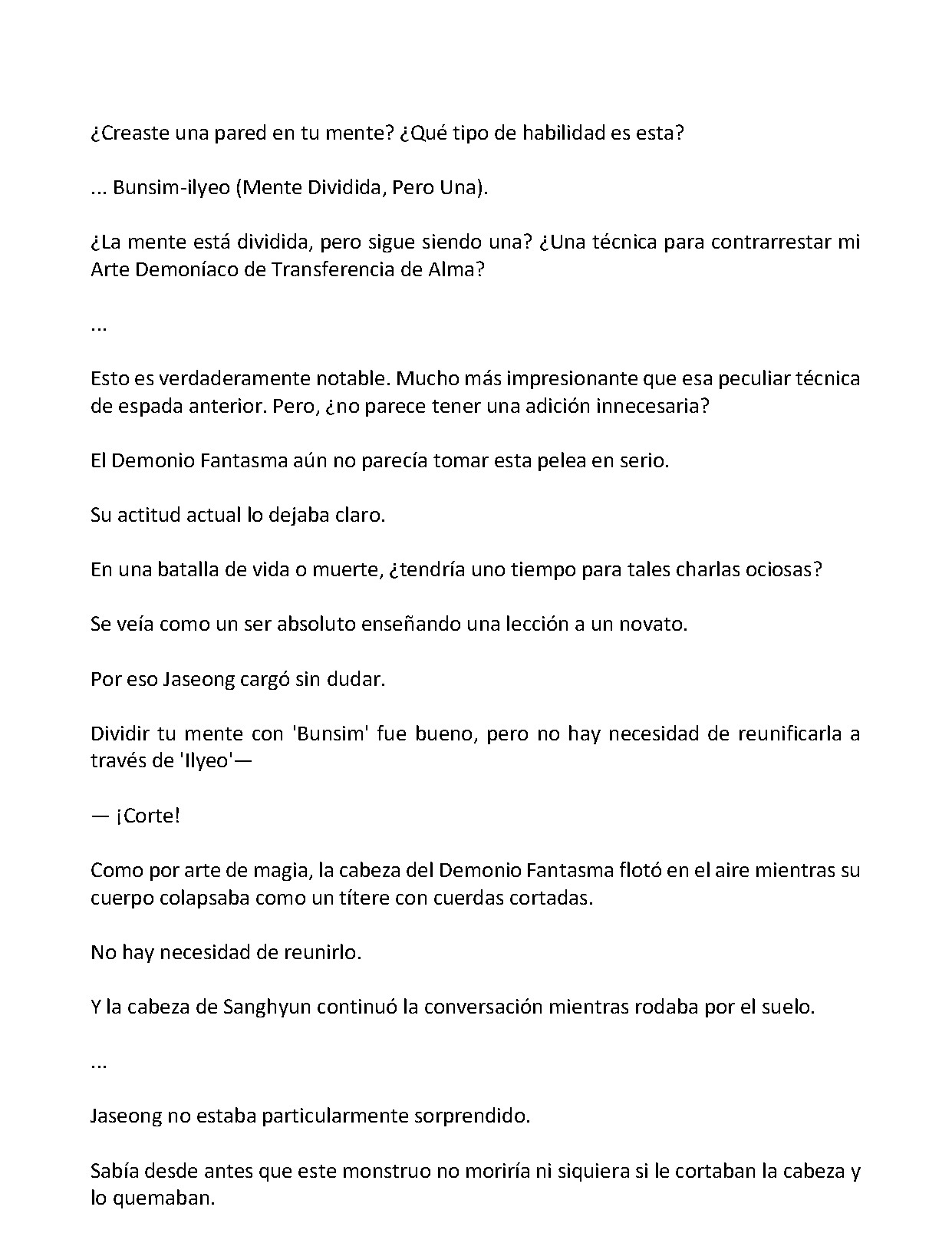 ¿Creaste una pared en tu mente? ¿Qué tipo de habilidad es esta?

... Bunsim-ilyeo (Mente Dividida, Pero Una).

¿La mente está dividida, pero sigue siendo una? ¿Una técnica para contrarrestar mi Arte Demoníaco de Transferencia de Alma?

...

Esto es verdaderamente notable. Mucho más impresionante que esa peculiar técnica de espada anterior. Pero, ¿no parece tener una adición innecesaria?

El Demonio Fantasma aún no parecía tomar esta pelea en serio.

Su actitud actual lo dejaba claro.

En una batalla de vida o muerte, ¿tendría uno tiempo para tales charlas ociosas?

Se veía como un ser absoluto enseñando una lección a un novato.

Por eso Jaseong cargó sin dudar.

Dividir tu mente con 'Bunsim' fue bueno, pero no hay necesidad de reunificarla a través de 'Ilyeo'—

— ¡Corte!

Como por arte de magia, la cabeza del Demonio Fantasma flotó en el aire mientras su cuerpo colapsaba como un títere con cuerdas cortadas.

No hay necesidad de reunirlo.

Y la cabeza de Sanghyun continuó la conversación mientras rodaba por el suelo.

...

Jaseong no estaba particularmente sorprendido.

Sabía desde antes que este monstruo no moriría ni siquiera si le cortaban la cabeza y lo quemaban.